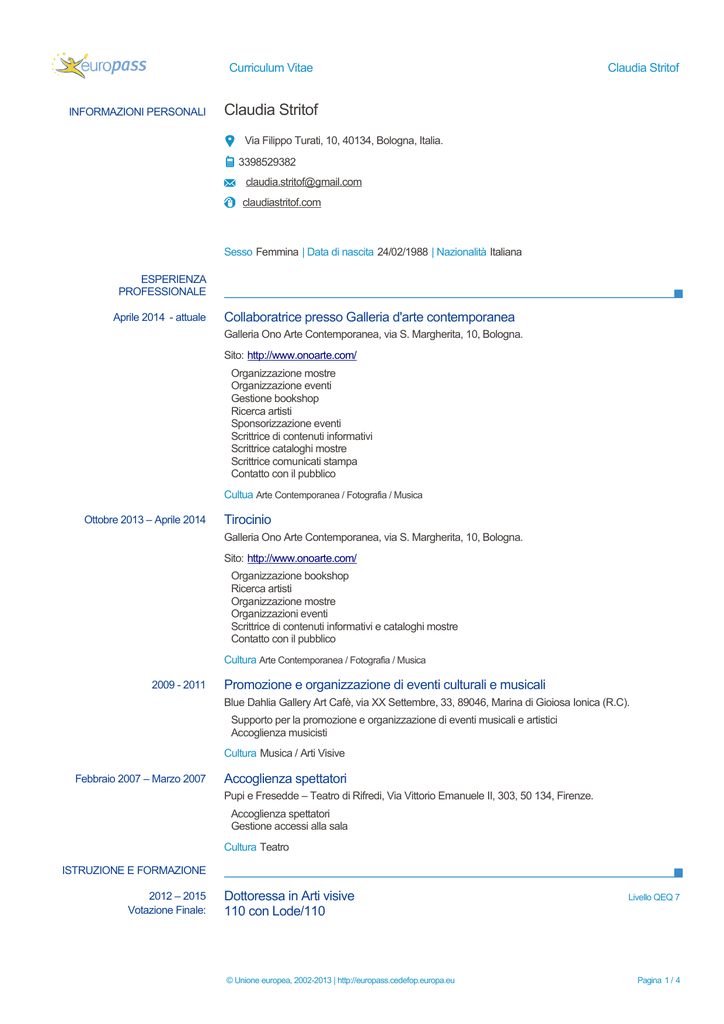 europass

Curriculum Vitae

Claudia Stritof

INFORMAZIONI PERSONALI

Claudia Stritof

Via Filippo Turati, 10, 40134, Bologna, Italia.

3398529382

claudia.stritof@gmail.com

claudiastritof.com

Sesso Femmina | Data di nascita 24/02/1988 | Nazionalità Italiana

ESPERIENZA PROFESSIONALE

Aprile 2014 - attuale

Collaboratrice presso Galleria d'arte contemporanea

Galleria Ono Arte Contemporanea, via S. Margherita, 10, Bologna.

Sito: http://www.onoarte.com/

Organizzazione mostre
Organizzazione eventi
Gestione bookshop
Ricerca artisti
Sponsorizzazione eventi
Scrittrice di contenuti informativi
Scrittrice cataloghi mostre
Scrittrice comunicati stampa
Contatto con il pubblico

Cultua Arte Contemporanea / Fotografia / Musica

Ottobre 2013 – Aprile 2014

Tirocinio

Galleria Ono Arte Contemporanea, via S. Margherita, 10, Bologna.

Sito: http://www.onoarte.com/

Organizzazione bookshop
Ricerca artisti
Organizzazione mostre
Organizzazioni eventi
Scrittrice di contenuti informativi e cataloghi mostre
Contatto con il pubblico

Cultura Arte Contemporanea / Fotografia / Musica

2009 - 2011

Promozione e organizzazione di eventi culturali e musicali

Blue Dahlia Gallery Art Cafè, via XX Settembre, 33, 89046, Marina di Gioiosa Ionica (R.C).

Supporto per la promozione e organizzazione di eventi musicali e artistici
Accoglienza musicisti

Cultura Musica / Arti Visive

Febbraio 2007 – Marzo 2007

Accoglienza spettatori

Pupi e Fresedde – Teatro di Rifredi, Via Vittorio Emanuele II, 303, 50 134, Firenze.

Accoglienza spettatori
Gestione accessi alla sala

Cultura Teatro

ISTRUZIONE E FORMAZIONE

2012 – 2015
Votazione Finale:

Dottoressa in Arti visive
110 con Lode/110

Livello QEQ 7

© Unione europea, 2002-2013 | http://europass.cedefop.europa.eu

Pagina 1 / 4